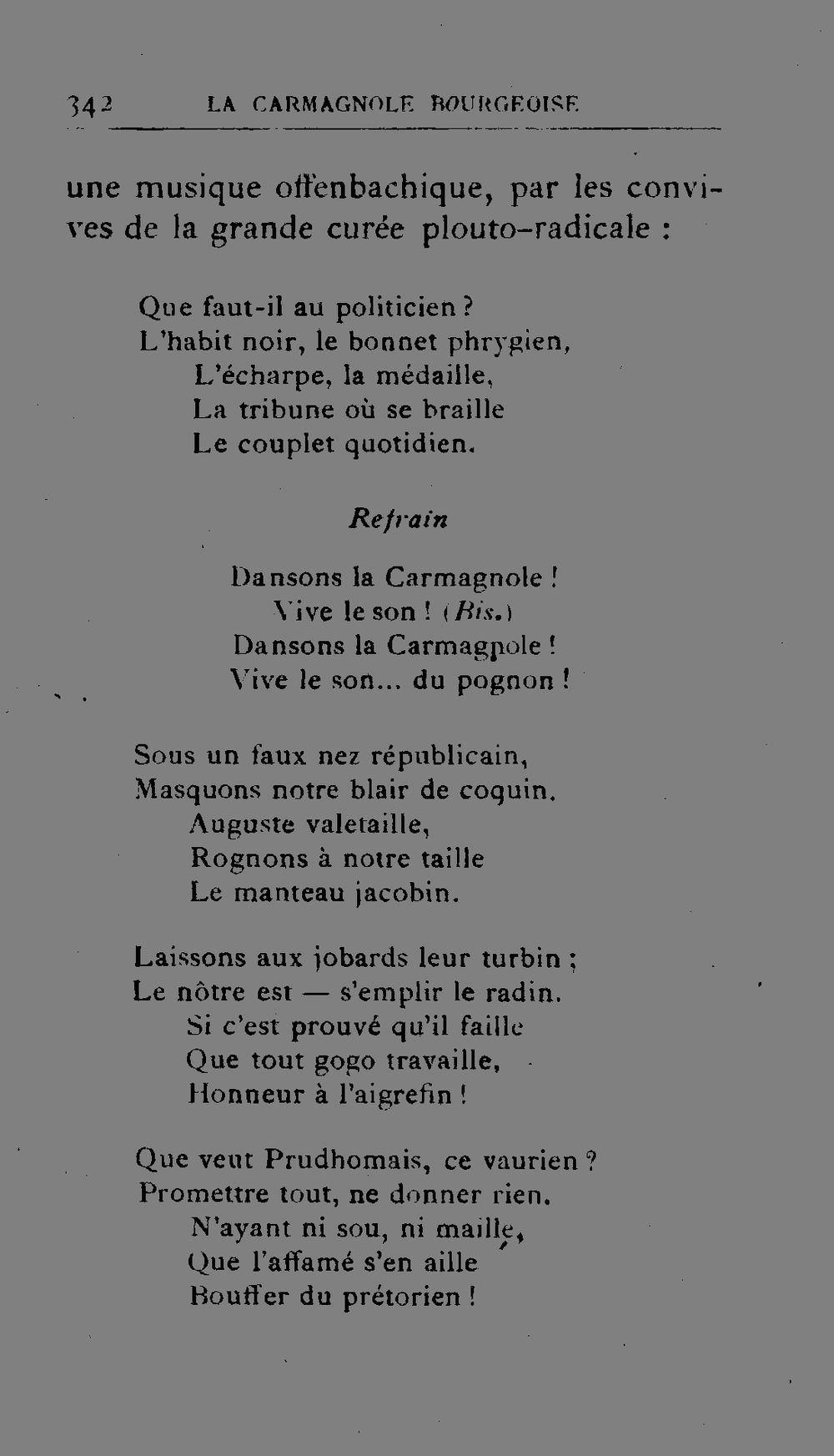 342 LA CARMAGNOLE BOURGEOISE

une musique offenbachique, par les convives de la grande curée plouto-radicale :

Que faut-il au politicien ?
L'habit noir, le bonnet phrygien,
L'écharpe, la médaille,
La tribune où se braille
Le couplet quotidien.

Refrain

Dansons la Carmagnole !
Vive le son ! (Bis.)
Dansons la Carmagnole !
Vive le son... du pognon !

Sous un faux nez républicain,
Masquons notre blair de coquin.
Auguste valetaille,
Rognons à notre taille
Le manteau jacobin.

Laissons aux jobards leur turbin ;
Le nôtre est — s'emplir le radin.
Si c'est prouvé qu'il faille
Que tout gogo travaille,
Honneur à l'aigrefin !

Que veut Prudhomais, ce vaurien ?
Promettre tout, ne donner rien.
N'ayant ni sou, ni maille,
Que l'affamé s'en aille
Bouffer du prétorien !